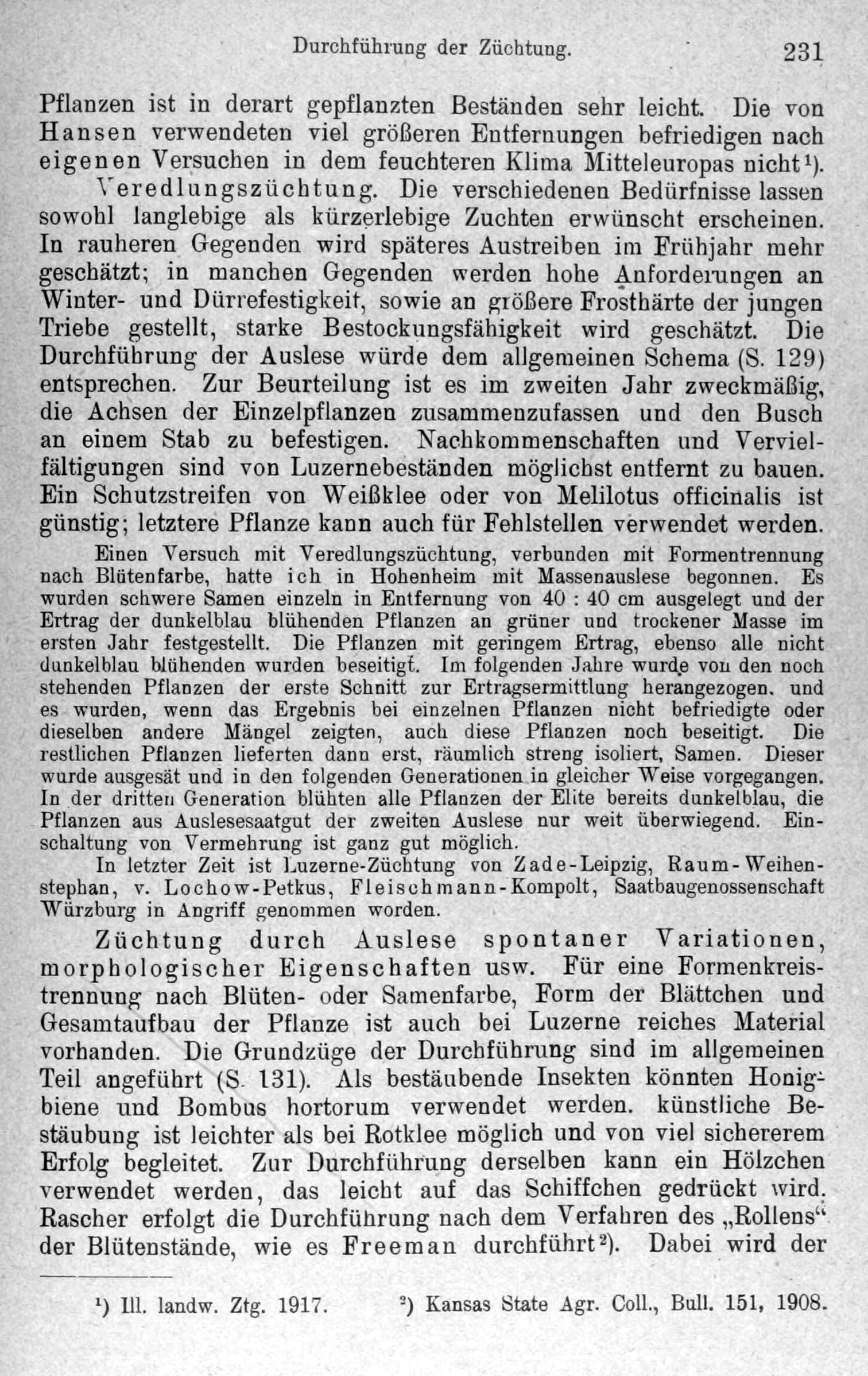 Durchführung der Züchtung. 231

Pflanzen ist in derart gepflanzten Beständen sehr leicht. Die von Hansen verwendeten viel größeren Entfernungen befriedigen nach eigenen Versuchen in dem feuchteren Klima Mitteleuropas nicht¹).

Veredlungszüchtung. Die verschiedenen Bedürfnisse lassen sowohl langlebige als kürzerlebige Zuchten erwünscht erscheinen. In rauheren Gegenden wird späteres Austreiben im Frühjahr mehr geschätzt; in manchen Gegenden werden hohe Anforderungen an Winter- und Dürrefestigkeit, sowie an größere Frosthärte der jungen Triebe gestellt, starke Bestockungsfähigkeit wird geschätzt. Die Durchführung der Auslese würde dem allgemeinen Schema (S. 129) entsprechen. Zur Beurteilung ist es im zweiten Jahr zweckmäßig, die Achsen der Einzelpflanzen zusammenzufassen und den Busch an einem Stab zu befestigen. Nachkommenschaften und Vervielfältigungen sind von Luzernebeständen möglichst entfernt zu bauen. Ein Schutzstreifen von Weißklee oder von Melilotus officinalis ist günstig; letztere Pflanze kann auch für Fehlstellen verwendet werden.

Einen Versuch mit Veredlungszüchtung, verbunden mit Formentrennung nach Blütenfarbe, hatte ich in Hohenheim mit Massenauslese begonnen. Es wurden schwere Samen einzeln in Entfernung von 40 : 40 cm ausgelegt und der Ertrag der dunkelblau blühenden Pflanzen an grüner und trockener Masse im ersten Jahr festgestellt. Die Pflanzen mit geringem Ertrag, ebenso alle nicht dunkelblau blühenden wurden beseitigt. Im folgenden Jahre wurde von den noch stehenden Pflanzen der erste Schnitt zur Ertragsermittlung herangezogen, und es wurden, wenn das Ergebnis bei einzelnen Pflanzen nicht befriedigte oder dieselben andere Mängel zeigten, auch diese Pflanzen noch beseitigt. Die restlichen Pflanzen lieferten dann erst, räumlich streng isoliert, Samen. Dieser wurde ausgesät und in den folgenden Generationen in gleicher Weise vorgegangen. In der dritten Generation blühten alle Pflanzen der Elite bereits dunkelblau, die Pflanzen aus Auslesesaatgut der zweiten Auslese nur weit überwiegend. Einschaltung von Vermehrung ist ganz gut möglich.

In letzter Zeit ist Luzerne-Züchtung von Zade-Leipzig, Raum-Weihenstephan, v. Lochow-Petkus, Fleischmann-Kompolt, Saatbaugenossenschaft Würzburg in Angriff genommen worden.

Züchtung durch Auslese spontaner Variationen, morphologischer Eigenschaften usw. Für eine Formenkreistrennung nach Blüten- oder Samenfarbe, Form der Blättchen und Gesamtaufbau der Pflanze ist auch bei Luzerne reiches Material vorhanden. Die Grundzüge der Durchführung sind im allgemeinen Teil angeführt (S. 131). Als bestäubende Insekten könnten Honigbiene und Bombus hortorum verwendet werden. künstliche Bestäubung ist leichter als bei Rotklee möglich und von viel sichererem Erfolg begleitet. Zur Durchführung derselben kann ein Hölzchen verwendet werden, das leicht auf das Schiffchen gedrückt wird. Rascher erfolgt die Durchführung nach dem Verfahren des „Rollens“ der Blütenstände, wie es Freeman durchführt²). Dabei wird der

¹) Ill. landw. Ztg. 1917. ²) Kansas State Agr. Coll., Bull. 151, 1908.